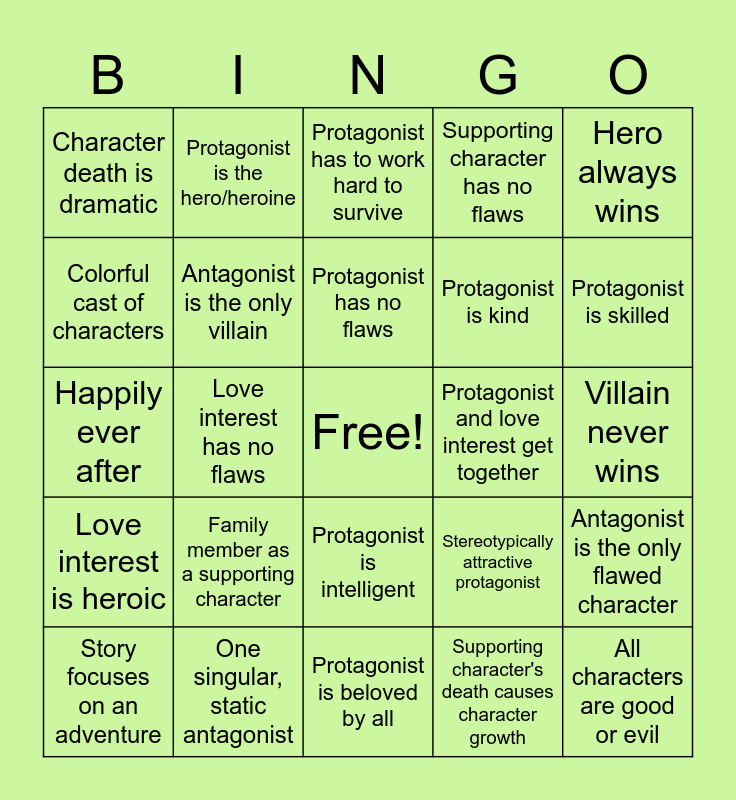 | B | I | N | G | O |
|---|---|---|---|---|
| Character death is dramatic | Protagonist is the hero/heroine | Protagonist has to work hard to survive | Supporting character has no flaws | Hero always wins |
| Colorful cast of characters | Antagonist is the only villain | Protagonist has no flaws | Protagonist is kind | Protagonist is skilled |
| Happily ever after | Love interest has no flaws | Free! | Protagonist and love interest get together | Villain never wins |
| Love interest is heroic | Family member as a supporting character | Protagonist is intelligent | Stereotypically attractive protagonist | Antagonist is the only flawed character |
| Story focuses on an adventure | One singular, static antagonist | Protagonist is beloved by all | Supporting character's death causes character growth | All characters are good or evil |